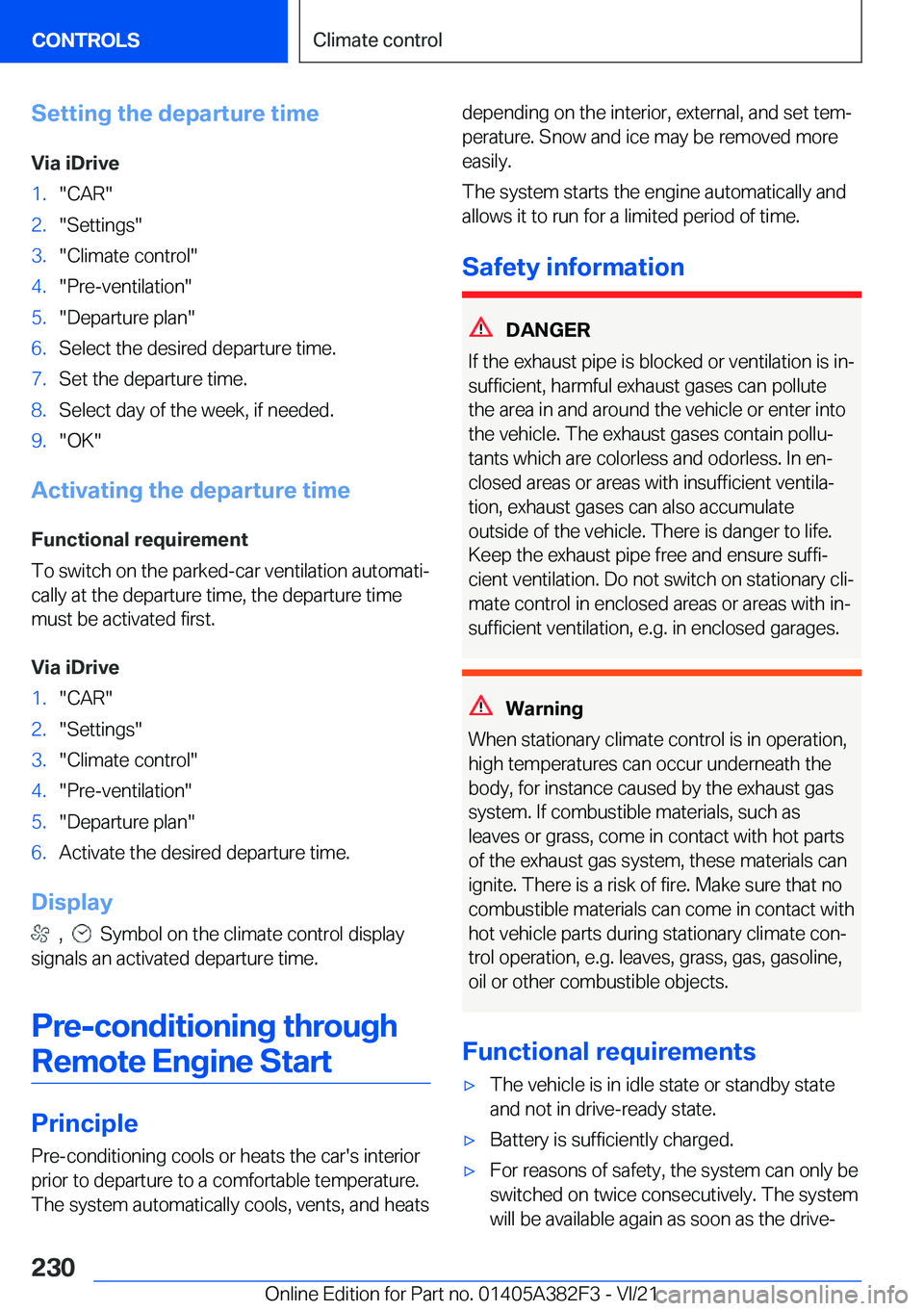 CONTROLS

Climate control

Setting the departure time

Via iDrive
1. "CAR"
2. "Settings"
3. "Climate control"
4. "Pre-ventilation"
5. "Departure plan"
6. Select the desired departure time.
7. Set the departure time.
8. Select day of the week, if needed.
9. "OK"

Activating the departure time

Functional requirement
To switch on the parked-car ventilation automatically at the departure time, the departure time must be activated first.

Via iDrive
1. "CAR"
2. "Settings"
3. "Climate control"
4. "Pre-ventilation"
5. "Departure plan"
6. Activate the desired departure time.

Display
, Symbol on the climate control display signals an activated departure time.

Pre-conditioning through Remote Engine Start

Principle
Pre-conditioning cools or heats the car's interior prior to departure to a comfortable temperature. The system automatically cools, vents, and heats depending on the interior, external, and set temperature. Snow and ice may be removed more easily.

The system starts the engine automatically and allows it to run for a limited period of time.

Safety information

DANGER
If the exhaust pipe is blocked or ventilation is insufficient, harmful exhaust gases can pollute the area in and around the vehicle or enter into the vehicle. The exhaust gases contain pollutants which are colorless and odorless. In enclosed areas or areas with insufficient ventilation, exhaust gases can also accumulate outside of the vehicle. There is danger to life. Keep the exhaust pipe free and ensure sufficient ventilation. Do not switch on stationary climate control in enclosed areas or areas with insufficient ventilation, e.g. in enclosed garages.

Warning
When stationary climate control is in operation, high temperatures can occur underneath the body, for instance caused by the exhaust gas system. If combustible materials, such as leaves or grass, come in contact with hot parts of the exhaust gas system, these materials can ignite. There is a risk of fire. Make sure that no combustible materials can come in contact with hot vehicle parts during stationary climate control operation, e.g. leaves, grass, gas, gasoline, oil or other combustible objects.

Functional requirements
▷ The vehicle is in idle state or standby state and not in drive-ready state.
▷ Battery is sufficiently charged.
▷ For reasons of safety, the system can only be switched on twice consecutively. The system will be available again as soon as the drive-

230

Online Edition for Part no. 01405A382F3 - VI/21

carmanualsonline.info